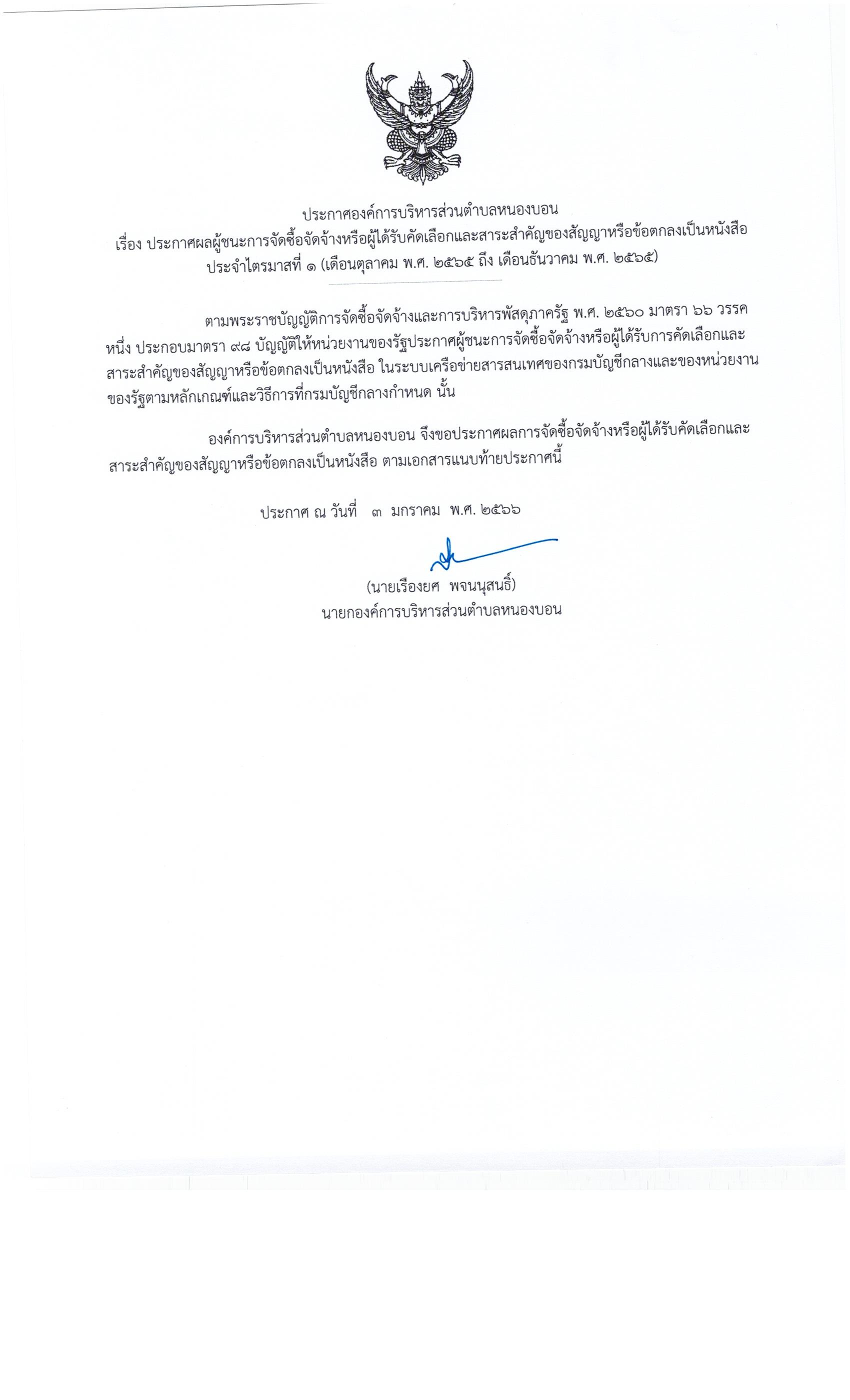 ประกาศองค์การบริหารส่วนตำบลหนองบอน
เรื่อง ประกาศผลผู้ชนะการจัดซื้อจัดจ้างหรือผู้ได้รับคัดเลือกและสาระสำคัญของสัญญาหรือข้อตกลงเป็นหนังสือ
ประจำไตรมาสที่ ๑ (เดือนตุลาคม พ.ศ. ๒๕๖๕ ถึง เดือนธันวาคม พ.ศ. ๒๕๖๕)

ตามพระราชบัญญัติการจัดซื้อจัดจ้างและการบริหารพัสดุภาครัฐ พ.ศ. ๒๕๖๐ มาตรา ๖๖ วรรคหนึ่ง ประกอบมาตรา ๙๘ บัญญัติให้หน่วยงานของรัฐประกาศผู้ชนะการจัดซื้อจัดจ้างหรือผู้ได้รับการคัดเลือกและสาระสำคัญของสัญญาหรือข้อตกลงเป็นหนังสือ ในระบบเครือข่ายสารสนเทศของกรมบัญชีกลางและของหน่วยงานของรัฐตามหลักเกณฑ์และวิธีการที่กรมบัญชีกลางกำหนด นั้น

องค์การบริหารส่วนตำบลหนองบอน จึงขอประกาศผลการจัดซื้อจัดจ้างหรือผู้ได้รับคัดเลือกและสาระสำคัญของสัญญาหรือข้อตกลงเป็นหนังสือ ตามเอกสารแนบท้ายประกาศนี้

ประกาศ ณ วันที่ ๓ มกราคม พ.ศ. ๒๕๖๖

(นายเรืองยศ พจนนุสนธิ์)
นายกองค์การบริหารส่วนตำบลหนองบอน